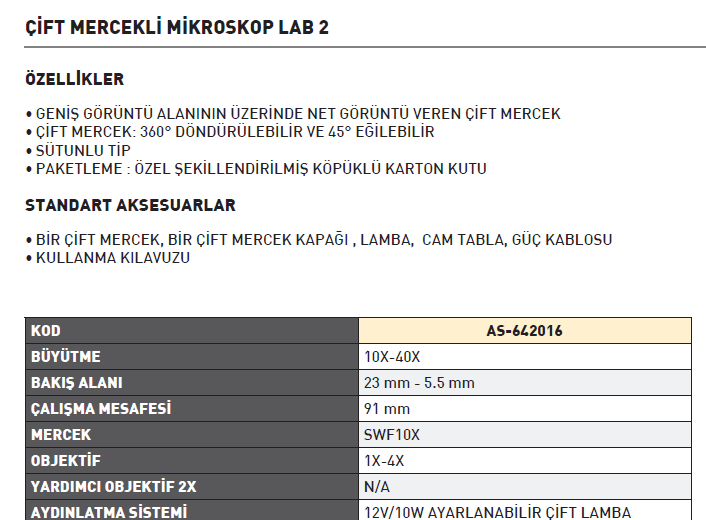 ÇİFT MERCEKLİ MİKROSKOP LAB 2

ÖZELLİKLER

• GENİŞ GÖRÜNTÜ ALANININ ÜZERİNDE NET GÖRÜNTÜ VEREN ÇİFT MERCEK
• ÇİFT MERCEK: 360° DÖNDÜRÜLEBİLİR VE 45° EĞİLEBİLİR
• SÜTUNLU TİP
• PAKETLEME : ÖZEL ŞEKİLLENDİRİLMİŞ KÖPÜKLÜ KARTON KUTU

STANDART AKSESUARLAR

• BİR ÇİFT MERCEK, BİR ÇİFT MERCEK KAPAĞI , LAMBA, CAM TABLA, GÜÇ KABLOSU
• KULLANMA KILAVUZU

| KOD | AS-642016 |
|---|---|
| BÜYÜTME | 10X-40X |
| BAKIŞ ALANI | 23 mm - 5.5 mm |
| ÇALIŞMA MESAFESİ | 91 mm |
| MERCEK | SWF10X |
| OBJEKTİF | 1X-4X |
| YARDIMCI OBJEKTİF 2X | N/A |
| AYDINLATMA SİSTEMİ | 12V/10W AYARLANABİLİR ÇİFT LAMBA |